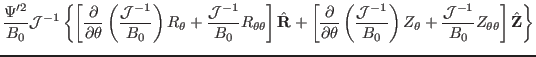 $\frac{\Psi'^2}{B_0}\mathcal{J}^{-1}\left\{\left[\frac{\partial}{\partial\theta}\left(\frac{\mathcal{J}^{-1}}{B_0}\right)R_\theta+\frac{\mathcal{J}^{-1}}{B_0}R_{\theta\theta}\right]\hat{\mathbf{R}}+\left[\frac{\partial}{\partial\theta}\left(\frac{\mathcal{J}^{-1}}{B_0}\right)Z_\theta+\frac{\mathcal{J}^{-1}}{B_0}Z_{\theta\theta}\right]\hat{\mathbf{Z}}\right\}$